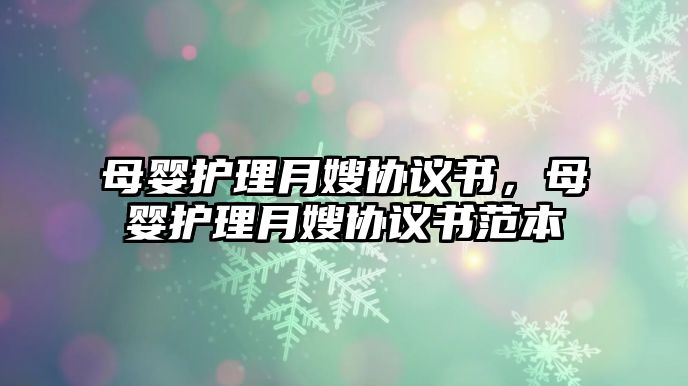 母婴护理月嫂协议书，母婴护理月嫂协议书范本